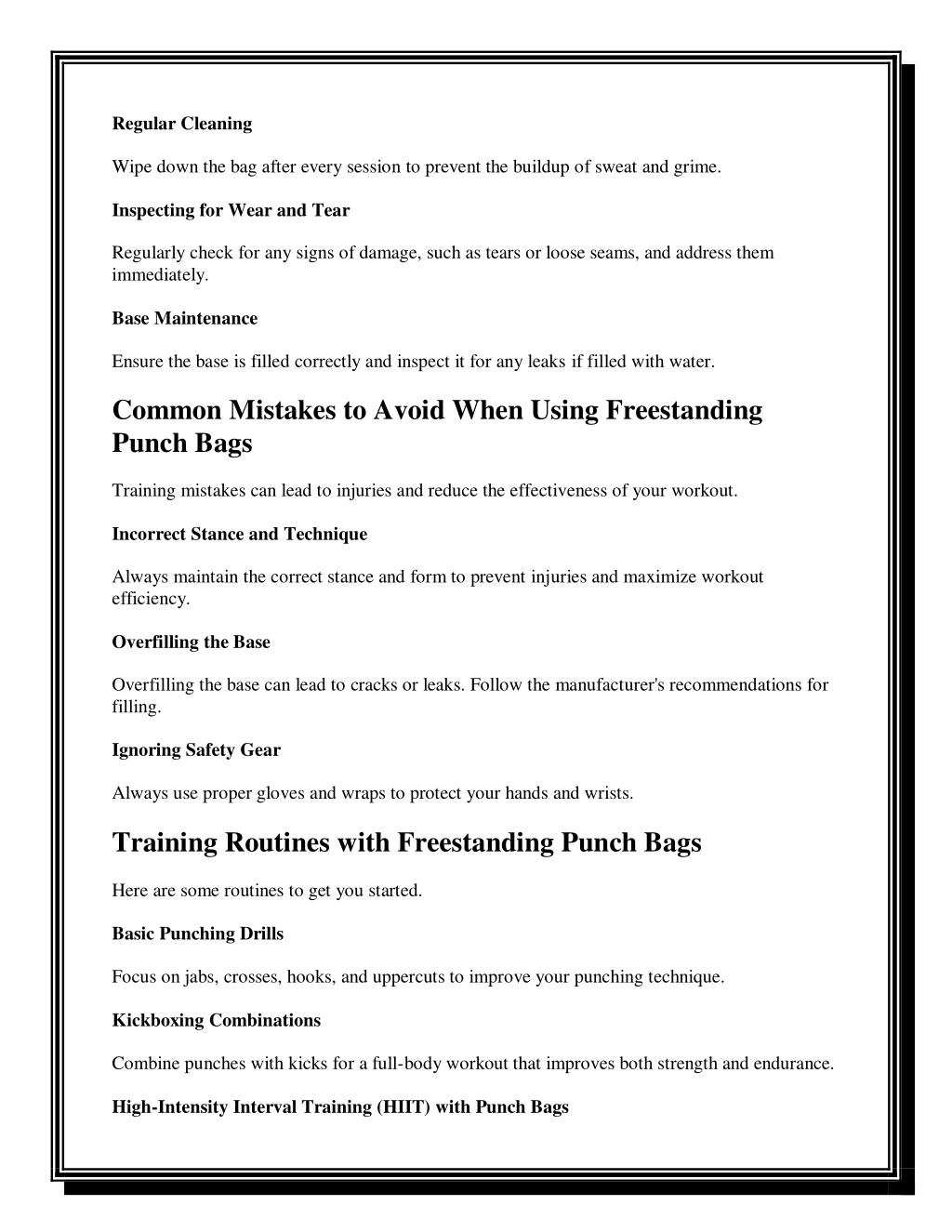 Regular Cleaning

Wipe down the bag after every session to prevent the buildup of sweat and grime.

Inspecting for Wear and Tear

Regularly check for any signs of damage, such as tears or loose seams, and address them immediately.

Base Maintenance

Ensure the base is filled correctly and inspect it for any leaks if filled with water.

Common Mistakes to Avoid When Using Freestanding Punch Bags

Training mistakes can lead to injuries and reduce the effectiveness of your workout.

Incorrect Stance and Technique

Always maintain the correct stance and form to prevent injuries and maximize workout efficiency.

Overfilling the Base

Overfilling the base can lead to cracks or leaks. Follow the manufacturer's recommendations for filling.

Ignoring Safety Gear

Always use proper gloves and wraps to protect your hands and wrists.

Training Routines with Freestanding Punch Bags

Here are some routines to get you started.

Basic Punching Drills

Focus on jabs, crosses, hooks, and uppercuts to improve your punching technique.

Kickboxing Combinations

Combine punches with kicks for a full-body workout that improves both strength and endurance.

High-Intensity Interval Training (HIIT) with Punch Bags